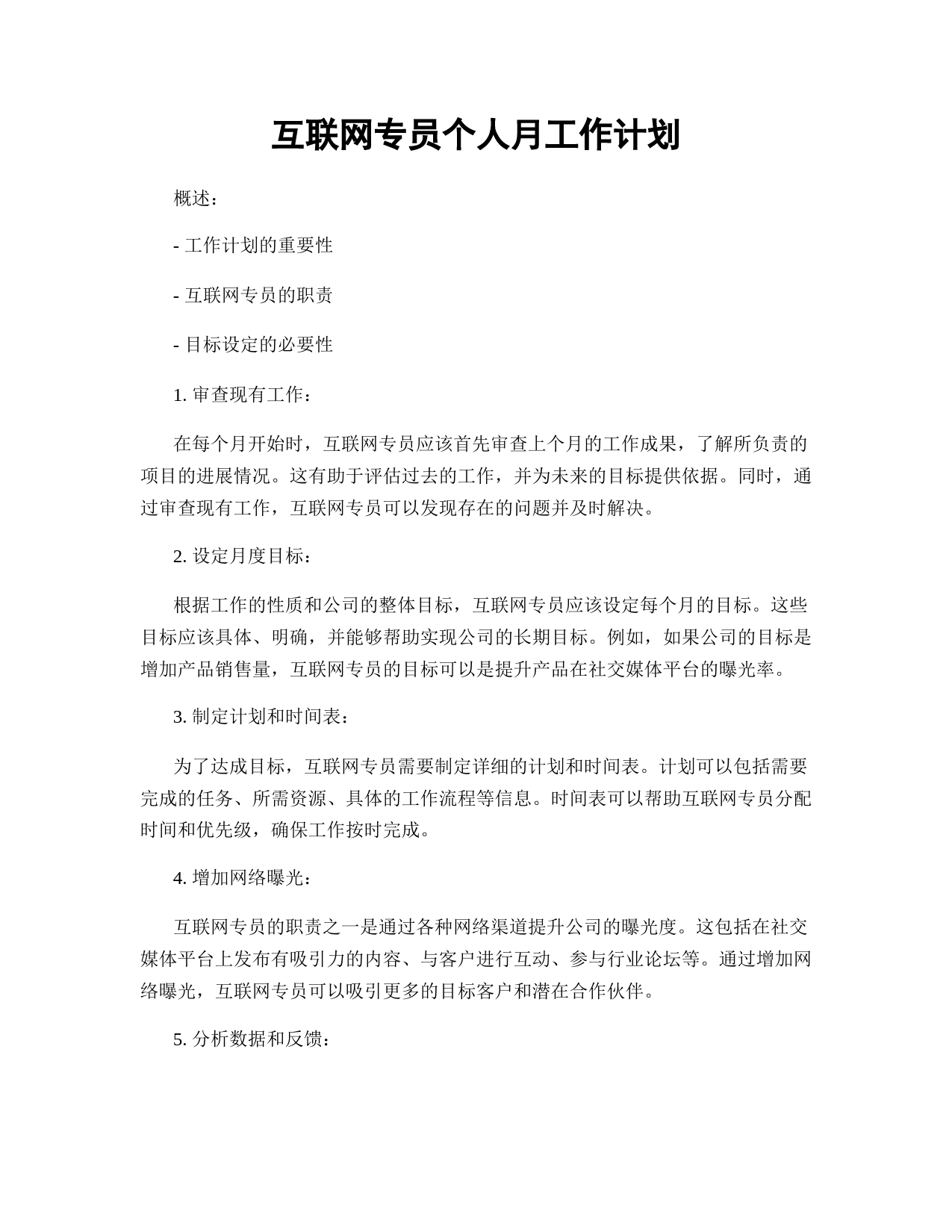 互联网专员个人月工作计划

概述：

- 工作计划的重要性

- 互联网专员的职责

- 目标设定的必要性

1. 审查现有工作：

在每个月开始时，互联网专员应该首先审查上个月的工作成果，了解所负责的项目的进展情况。这有助于评估过去的工作，并为未来的目标提供依据。同时，通过审查现有工作，互联网专员可以发现存在的问题并及时解决。

2. 设定月度目标：

根据工作的性质和公司的整体目标，互联网专员应该设定每个月的目标。这些目标应该具体、明确，并能够帮助实现公司的长期目标。例如，如果公司的目标是增加产品销售量，互联网专员的目标可以是提升产品在社交媒体平台的曝光率。

3. 制定计划和时间表：

为了达成目标，互联网专员需要制定详细的计划和时间表。计划可以包括需要完成的任务、所需资源、具体的工作流程等信息。时间表可以帮助互联网专员分配时间和优先级，确保工作按时完成。

4. 增加网络曝光：

互联网专员的职责之一是通过各种网络渠道提升公司的曝光度。这包括在社交媒体平台上发布有吸引力的内容、与客户进行互动、参与行业论坛等。通过增加网络曝光，互联网专员可以吸引更多的目标客户和潜在合作伙伴。

5. 分析数据和反馈：